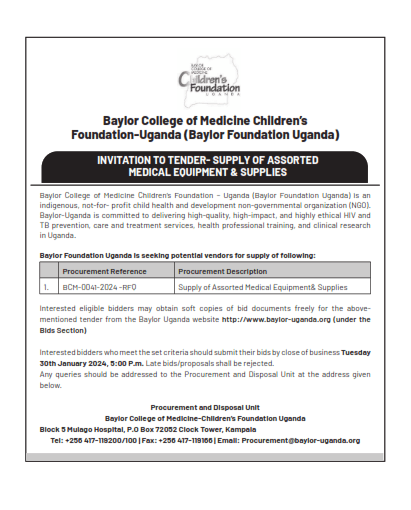 BAYLOR COLLEGE OF MEDICINE
Children's Foundation
UGANDA

Baylor College of Medicine Children's Foundation-Uganda (Baylor Foundation Uganda)

INVITATION TO TENDER- SUPPLY OF ASSORTED MEDICAL EQUIPMENT & SUPPLIES

Baylor College of Medicine Children's Foundation – Uganda (Baylor Foundation Uganda) is an indigenous, not-for- profit child health and development non-governmental organization (NGO). Baylor-Uganda is committed to delivering high-quality, high-impact, and highly ethical HIV and TB prevention, care and treatment services, health professional training, and clinical research in Uganda.

Baylor Foundation Uganda is seeking potential vendors for supply of following:

| | Procurement Reference | Procurement Description |
|---|---|---|
| 1. | BCM-0041-2024 -RFQ | Supply of Assorted Medical Equipment& Supplies |

Interested eligible bidders may obtain soft copies of bid documents freely for the above-mentioned tender from the Baylor Uganda website http://www.baylor-uganda.org (under the Bids Section)

Interested bidders who meet the set criteria should submit their bids by close of business Tuesday 30th January 2024, 5:00 P.m. Late bids/proposals shall be rejected.
Any queries should be addressed to the Procurement and Disposal Unit at the address given below.

Procurement and Disposal Unit
Baylor College of Medicine-Children's Foundation Uganda
Block 5 Mulago Hospital, P.O Box 72052 Clock Tower, Kampala
Tel: +256 417-119200/100 | Fax: +256 417-119166 | Email: Procurement@baylor-uganda.org